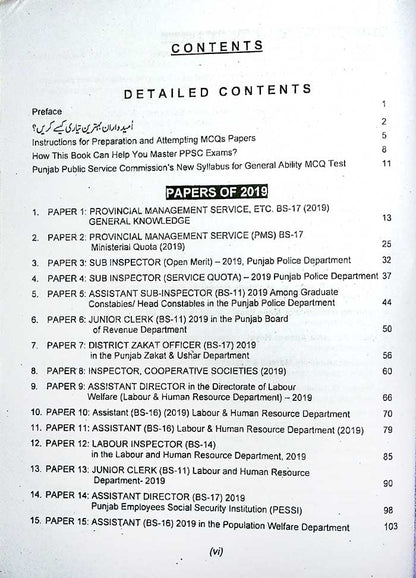 CONTENTS

DETAILED CONTENTS

Preface 1

اُمیدواران بہترین تیاری کیسے کریں؟ 2

Instructions for Preparation and Attempting MCQs Papers 5

How This Book Can Help You Master PPSC Exams? 8

Punjab Public Service Commission's New Syllabus for General Ability MCQ Test 11

PAPERS OF 2019

1. PAPER 1: PROVINCIAL MANAGEMENT SERVICE, ETC. BS-17 (2019) GENERAL KNOWLEDGE 13

2. PAPER 2: PROVINCIAL MANAGEMENT SERVICE (PMS) BS-17 Ministerial Quota (2019) 25

3. PAPER 3: SUB INSPECTOR (Open Merit) – 2019, Punjab Police Department 32

4. PAPER 4: SUB INSPECTOR (SERVICE QUOTA) – 2019 Punjab Police Department 37

5. PAPER 5: ASSISTANT SUB-INSPECTOR (BS-11) 2019 Among Graduate Constables/ Head Constables in the Punjab Police Department 44

6. PAPER 6: JUNIOR CLERK (BS-11) 2019 in the Punjab Board of Revenue Department 50

7. PAPER 7: DISTRICT ZAKAT OFFICER (BS-17) 2019 in the Punjab Zakat & Ushar Department 56

8. PAPER 8: INSPECTOR, COOPERATIVE SOCIETIES (2019) 60

9. PAPER 9: ASSISTANT DIRECTOR in the Directorate of Labour Welfare (Labour & Human Resource Department) – 2019 66

10. PAPER 10: Assistant (BS-16) (2019) Labour & Human Resource Department 70

11. PAPER 11: ASSISTANT (BS-16) Labour & Human Resource Department (2019) 79

12. PAPER 12: LABOUR INSPECTOR (BS-14) in the Labour and Human Resource Department, 2019 85

13. PAPER 13: JUNIOR CLERK (BS-11) Labour and Human Resource Department- 2019 90

14. PAPER 14: ASSISTANT DIRECTOR (BS-17) 2019 Punjab Employees Social Security Institution (PESSI) 98

15. PAPER 15: ASSISTANT (BS-16) 2019 in the Population Welfare Department 103

(vi)